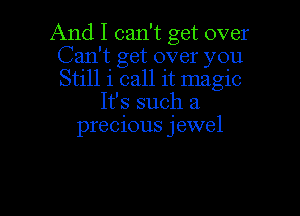 And I can't get over
Can't get over you
Still i call it magic
It's such a
precious jewel